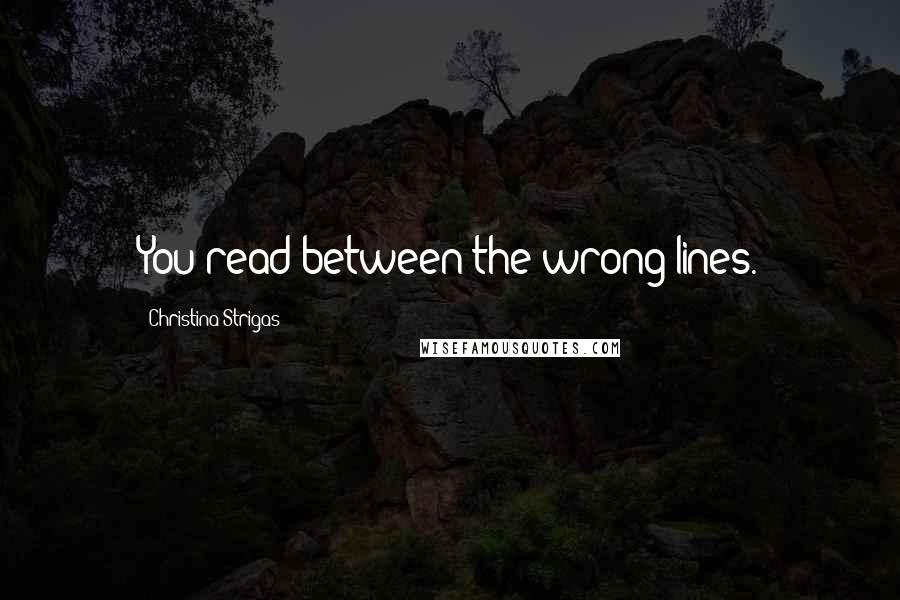 You read between the wrong lines.

Christina Strigas

WISEFAMOUSQUOTES.COM